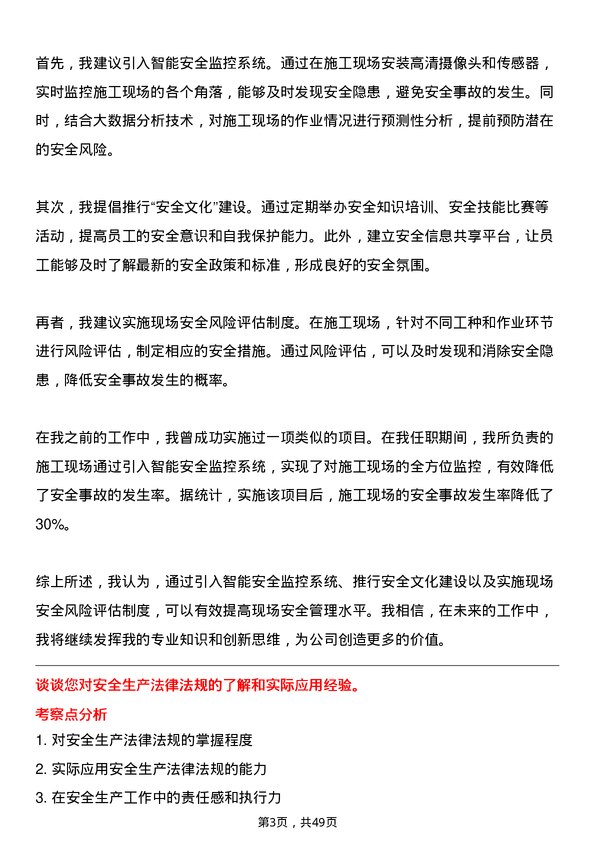 首先，我建议引入智能安全监控系统。通过在施工现场安装高清摄像头和传感器，实时监控施工现场的各个角落，能够及时发现安全隐患，避免安全事故的发生。同时，结合大数据分析技术，对施工现场的作业情况进行预测性分析，提前预防潜在的安全风险。

其次，我提倡推行“安全文化”建设。通过定期举办安全知识培训、安全技能比赛等活动，提高员工的安全意识和自我保护能力。此外，建立安全信息共享平台，让员工能够及时了解最新的安全政策和标准，形成良好的安全氛围。

再者，我建议实施现场安全风险评估制度。在施工现场，针对不同工种和作业环节进行风险评估，制定相应的安全措施。通过风险评估，可以及时发现和消除安全隐患，降低安全事故发生的概率。

在我之前的工作中，我曾成功实施过一项类似的项目。在我任职期间，我所负责的施工现场通过引入智能安全监控系统，实现了对施工现场的全方位监控，有效降低了安全事故的发生率。据统计，实施该项目后，施工现场的安全事故发生率降低了30%。

综上所述，我认为，通过引入智能安全监控系统、推行安全文化建设以及实施现场安全风险评估制度，可以有效提高现场安全管理水平。我相信，在未来的工作中，我将继续发挥我的专业知识和创新思维，为公司创造更多的价值。

谈谈您对安全生产法律法规的了解和实际应用经验。

考察点分析

1. 对安全生产法律法规的掌握程度

2. 实际应用安全生产法律法规的能力

3. 在安全生产工作中的责任感和执行力

第3页，共49页